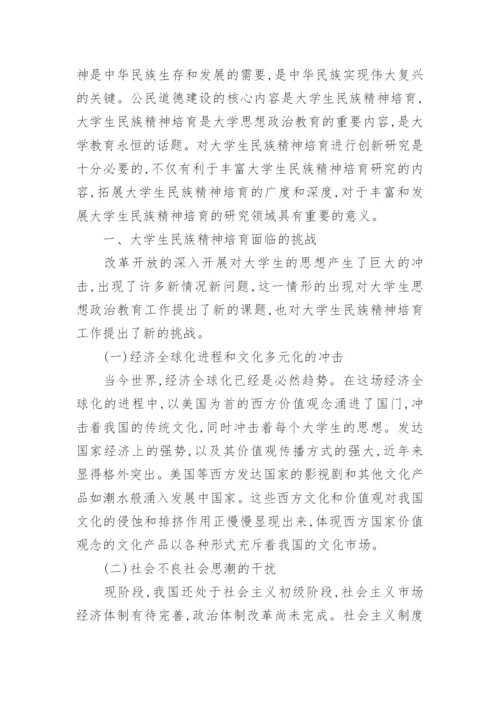 神是中华民族生存和发展的需要，是中华民族实现伟大复兴的关键。公民道德建设的核心内容是大学生民族精神培育，大学生民族精神培育是大学思想政治教育的重要内容，是大学教育永恒的话题。对大学生民族精神培育进行创新研究是十分必要的，不仅有利于丰富大学生民族精神培育研究的内容，拓展大学生民族精神培育的广度和深度，对于丰富和发展大学生民族精神培育的研究领域具有重要的意义。

一、大学生民族精神培育面临的挑战

改革开放的深入开展对大学生的思想产生了巨大的冲击，出现了许多新情况新问题，这一情形的出现对大学生思想政治教育工作提出了新的课题，也对大学生民族精神培育工作提出了新的挑战。

(一)经济全球化进程和文化多元化的冲击

当今世界，经济全球化已经是必然趋势。在这场经济全球化的进程中，以美国为首的西方价值观念涌进了国门，冲击着我国的传统文化，同时冲击着每个大学生的思想。发达国家经济上的强势，以及其价值观传播方式的强大，近年来显得格外突出。美国等西方发达国家的影视剧和其他文化产品如潮水般涌入发展中国家。这些西方文化和价值观对我国文化的侵蚀和排挤作用正慢慢显现出来，体现西方国家价值观念的文化产品以各种形式充斥着我国的文化市场。

(二)社会不良社会思潮的干扰

现阶段，我国还处于社会主义初级阶段，社会主义市场经济体制有待完善，政治体制改革尚未完成。社会主义制度